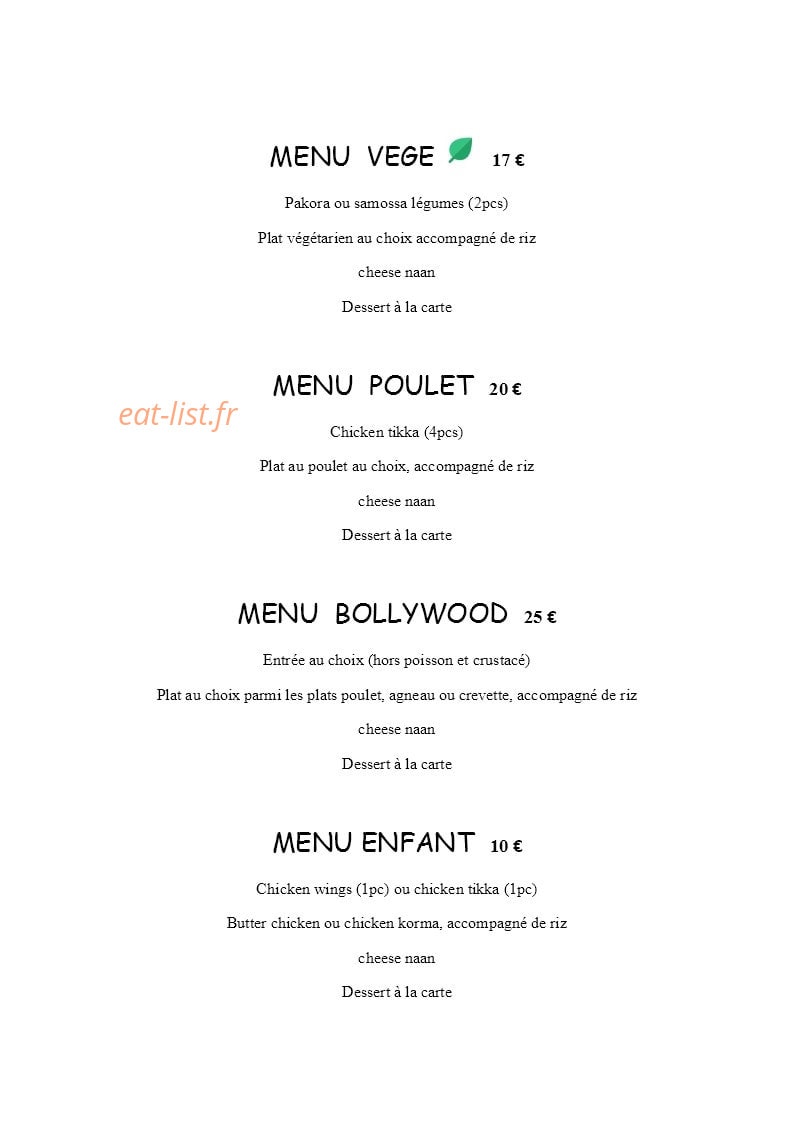 MENU VEGE 17 €

Pakora ou samossa légumes (2pcs)

Plat végétarien au choix accompagné de riz

cheese naan

Dessert à la carte

MENU POULET 20 €

eat-list.fr

Chicken tikka (4pcs)

Plat au poulet au choix, accompagné de riz

cheese naan

Dessert à la carte

MENU BOLLYWOOD 25 €

Entrée au choix (hors poisson et crustacé)

Plat au choix parmi les plats poulet, agneau ou crevette, accompagné de riz

cheese naan

Dessert à la carte

MENU ENFANT 10 €

Chicken wings (1pc) ou chicken tikka (1pc)

Butter chicken ou chicken korma, accompagné de riz

cheese naan

Dessert à la carte